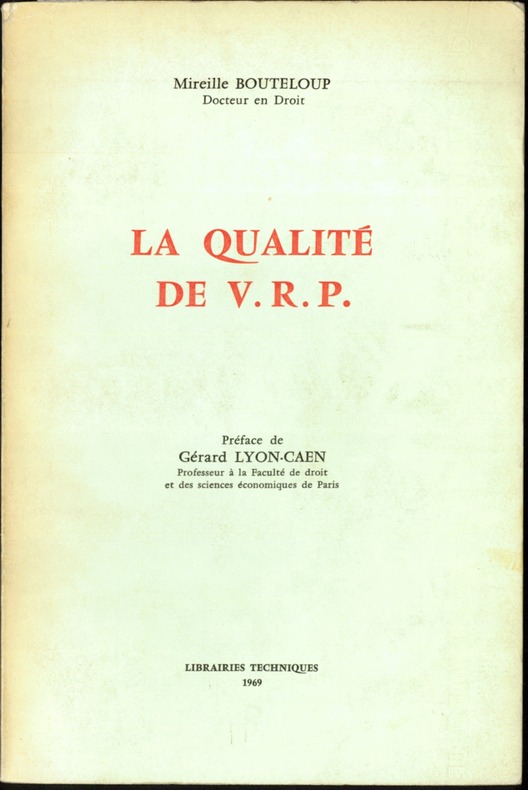 Mireille BOUTELOUP
Docteur en Droit

LA QUALITÉ
DE V.R.P.

Préface de
Gérard LYON-CAEN
Professeur à la Faculté de droit
et des sciences économiques de Paris

LIBRAIRIES TECHNIQUES
1969